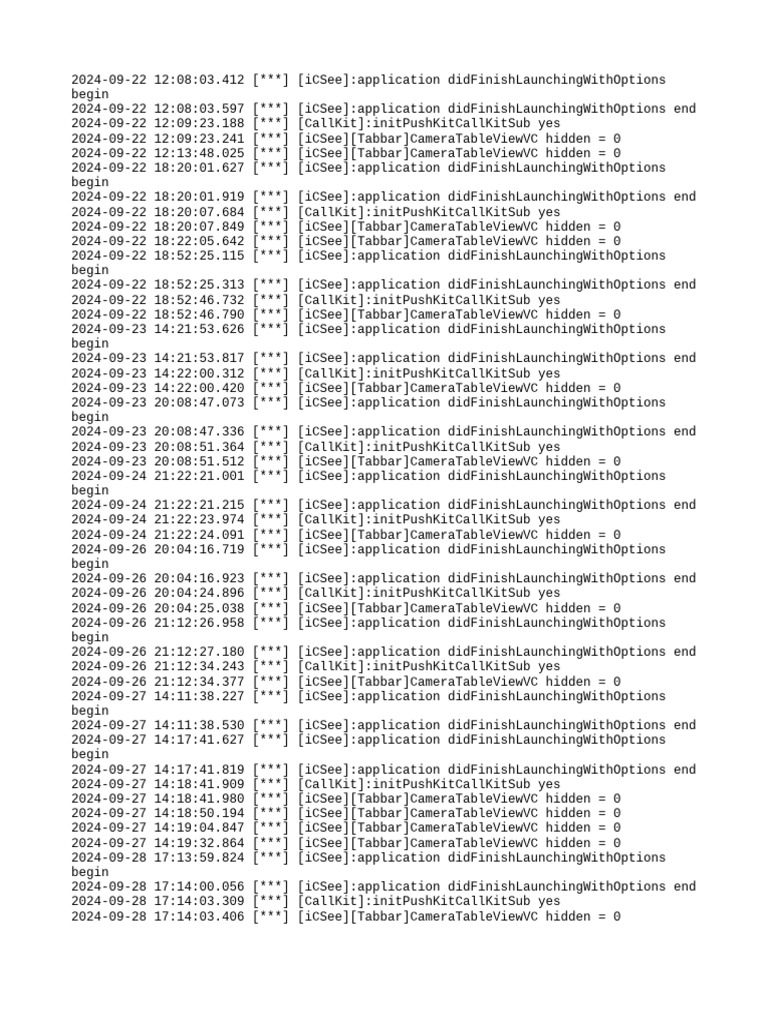 2024-09-22 12:08:03.412 [***] [iCSee]:application didFinishLaunchingWithOptions begin
2024-09-22 12:08:03.597 [***] [iCSee]:application didFinishLaunchingWithOptions end
2024-09-22 12:09:23.188 [***] [CallKit]:initPushKitCallKitSub yes
2024-09-22 12:09:23.241 [***] [iCSee][Tabbar]CameraTableViewVC hidden = 0
2024-09-22 12:13:48.025 [***] [iCSee][Tabbar]CameraTableViewVC hidden = 0
2024-09-22 18:20:01.627 [***] [iCSee]:application didFinishLaunchingWithOptions begin
2024-09-22 18:20:01.919 [***] [iCSee]:application didFinishLaunchingWithOptions end
2024-09-22 18:20:07.684 [***] [CallKit]:initPushKitCallKitSub yes
2024-09-22 18:20:07.849 [***] [iCSee][Tabbar]CameraTableViewVC hidden = 0
2024-09-22 18:22:05.642 [***] [iCSee][Tabbar]CameraTableViewVC hidden = 0
2024-09-22 18:52:25.115 [***] [iCSee]:application didFinishLaunchingWithOptions begin
2024-09-22 18:52:25.313 [***] [iCSee]:application didFinishLaunchingWithOptions end
2024-09-22 18:52:46.732 [***] [CallKit]:initPushKitCallKitSub yes
2024-09-22 18:52:46.790 [***] [iCSee][Tabbar]CameraTableViewVC hidden = 0
2024-09-23 14:21:53.626 [***] [iCSee]:application didFinishLaunchingWithOptions begin
2024-09-23 14:21:53.817 [***] [iCSee]:application didFinishLaunchingWithOptions end
2024-09-23 14:22:00.312 [***] [CallKit]:initPushKitCallKitSub yes
2024-09-23 14:22:00.420 [***] [iCSee][Tabbar]CameraTableViewVC hidden = 0
2024-09-23 20:08:47.073 [***] [iCSee]:application didFinishLaunchingWithOptions begin
2024-09-23 20:08:47.336 [***] [iCSee]:application didFinishLaunchingWithOptions end
2024-09-23 20:08:51.364 [***] [CallKit]:initPushKitCallKitSub yes
2024-09-23 20:08:51.512 [***] [iCSee][Tabbar]CameraTableViewVC hidden = 0
2024-09-24 21:22:21.001 [***] [iCSee]:application didFinishLaunchingWithOptions begin
2024-09-24 21:22:21.215 [***] [iCSee]:application didFinishLaunchingWithOptions end
2024-09-24 21:22:23.974 [***] [CallKit]:initPushKitCallKitSub yes
2024-09-24 21:22:24.091 [***] [iCSee][Tabbar]CameraTableViewVC hidden = 0
2024-09-26 20:04:16.719 [***] [iCSee]:application didFinishLaunchingWithOptions begin
2024-09-26 20:04:16.923 [***] [iCSee]:application didFinishLaunchingWithOptions end
2024-09-26 20:04:24.896 [***] [CallKit]:initPushKitCallKitSub yes
2024-09-26 20:04:25.038 [***] [iCSee][Tabbar]CameraTableViewVC hidden = 0
2024-09-26 21:12:26.958 [***] [iCSee]:application didFinishLaunchingWithOptions begin
2024-09-26 21:12:27.180 [***] [iCSee]:application didFinishLaunchingWithOptions end
2024-09-26 21:12:34.243 [***] [CallKit]:initPushKitCallKitSub yes
2024-09-26 21:12:34.377 [***] [iCSee][Tabbar]CameraTableViewVC hidden = 0
2024-09-27 14:11:38.227 [***] [iCSee]:application didFinishLaunchingWithOptions begin
2024-09-27 14:11:38.530 [***] [iCSee]:application didFinishLaunchingWithOptions end
2024-09-27 14:17:41.627 [***] [iCSee]:application didFinishLaunchingWithOptions begin
2024-09-27 14:17:41.819 [***] [iCSee]:application didFinishLaunchingWithOptions end
2024-09-27 14:18:41.909 [***] [CallKit]:initPushKitCallKitSub yes
2024-09-27 14:18:41.980 [***] [iCSee][Tabbar]CameraTableViewVC hidden = 0
2024-09-27 14:18:50.194 [***] [iCSee][Tabbar]CameraTableViewVC hidden = 0
2024-09-27 14:19:04.847 [***] [iCSee][Tabbar]CameraTableViewVC hidden = 0
2024-09-27 14:19:32.864 [***] [iCSee][Tabbar]CameraTableViewVC hidden = 0
2024-09-28 17:13:59.824 [***] [iCSee]:application didFinishLaunchingWithOptions begin
2024-09-28 17:14:00.056 [***] [iCSee]:application didFinishLaunchingWithOptions end
2024-09-28 17:14:03.309 [***] [CallKit]:initPushKitCallKitSub yes
2024-09-28 17:14:03.406 [***] [iCSee][Tabbar]CameraTableViewVC hidden = 0